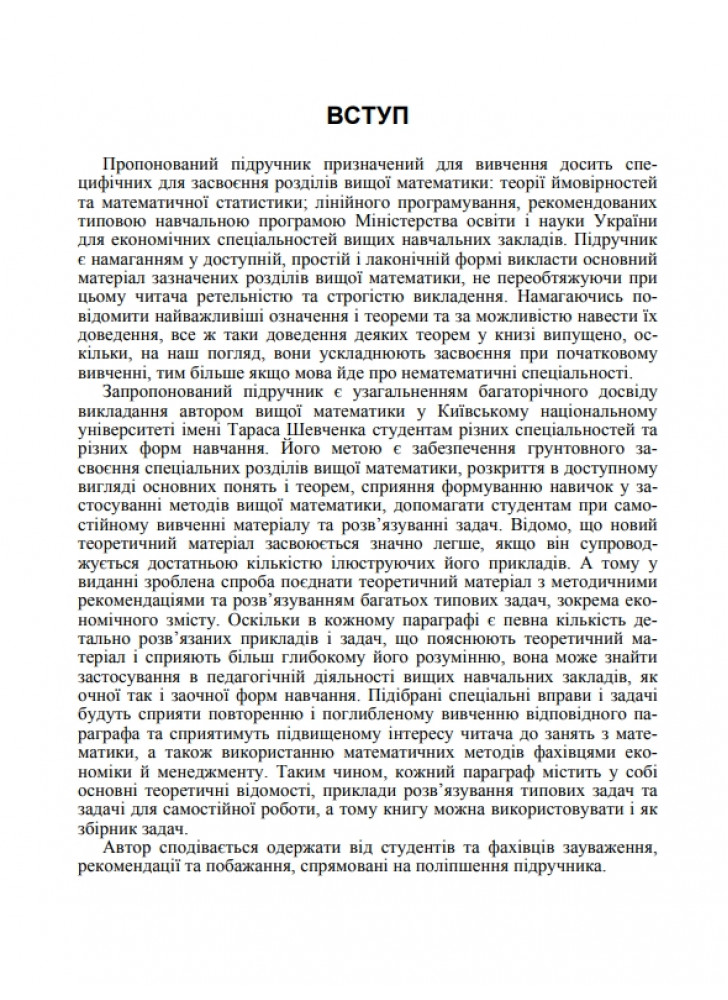 ВСТУП

Пропонований підручник призначений для вивчення досить специфічних для засвоєння розділів вищої математики: теорії ймовірностей та математичної статистики; лінійного програмування, рекомендованих типовою навчальною програмою Міністерства освіти і науки України для економічних спеціальностей вищих навчальних закладів. Підручник є намаганням у доступній, простій і лаконічній формі викласти основний матеріал зазначених розділів вищої математики, не переобтяжуючи при цьому читача ретельністю та строгістю викладення. Намагаючись повідомити найважливіші означення і теореми та за можливістю навести їх доведення, все ж таки доведення деяких теорем у книзі випущено, оскільки, на наш погляд, вони ускладнюють засвоєння при початковому вивченні, тим більше якщо мова йде про нематематичні спеціальності.

Запропонований підручник є узагальненням багаторічного досвіду викладання автором вищої математики у Київському національному університеті імені Тараса Шевченка студентам різних спеціальностей та різних форм навчання. Його метою є забезпечення грунтовного засвоєння спеціальних розділів вищої математики, розкриття в доступному вигляді основних понять і теорем, сприяння формуванню навичок у застосуванні методів вищої математики, допомагати студентам при самостійному вивченні матеріалу та розв'язуванні задач. Відомо, що новий теоретичний матеріал засвоюється значно легше, якщо він супроводжується достатньою кількістю ілюструючих його прикладів. А тому у виданні зроблена спроба поєднати теоретичний матеріал з методичними рекомендаціями та розв'язуванням багатьох типових задач, зокрема економічного змісту. Оскільки в кожному параграфі є певна кількість детально розв'язаних прикладів і задач, що пояснюють теоретичний матеріал і сприяють більш глибокому його розумінню, вона може знайти застосування в педагогічній діяльності вищих навчальних закладів, як очної так і заочної форм навчання. Підібрані спеціальні вправи і задачі будуть сприяти повторенню і поглибленому вивченню відповідного параграфа та сприятимуть підвищеному інтересу читача до занять з математики, а також використанню математичних методів фахівцями економіки й менеджменту. Таким чином, кожний параграф містить у собі основні теоретичні відомості, приклади розв'язування типових задач та задачі для самостійної роботи, а тому книгу можна використовувати і як збірник задач.

Автор сподівається одержати від студентів та фахівців зауваження, рекомендації та побажання, спрямовані на поліпшення підручника.